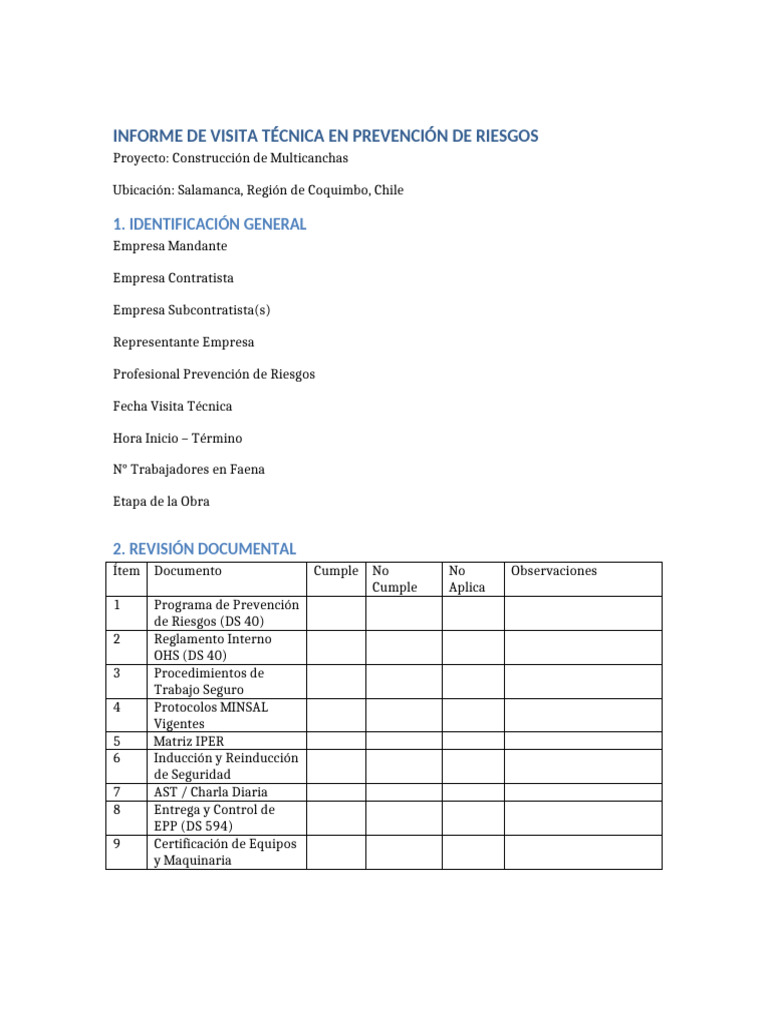 INFORME DE VISITA TÉCNICA EN PREVENCIÓN DE RIESGOS
Proyecto: Construcción de Multicanchas

Ubicación: Salamanca, Región de Coquimbo, Chile

1. IDENTIFICACIÓN GENERAL
Empresa Mandante

Empresa Contratista

Empresa Subcontratista(s)

Representante Empresa

Profesional Prevención de Riesgos

Fecha Visita Técnica

Hora Inicio – Término

N° Trabajadores en Faena

Etapa de la Obra

2. REVISIÓN DOCUMENTAL

| Ítem | Documento | Cumple | No Cumple | No Aplica | Observaciones |
|---|---|---|---|---|---|
| 1 | Programa de Prevención de Riesgos (DS 40) | | | | |
| 2 | Reglamento Interno OHS (DS 40) | | | | |
| 3 | Procedimientos de Trabajo Seguro | | | | |
| 4 | Protocolos MINSAL Vigentes | | | | |
| 5 | Matriz IPER | | | | |
| 6 | Inducción y Reinducción de Seguridad | | | | |
| 7 | AST / Charla Diaria | | | | |
| 8 | Entrega y Control de EPP (DS 594) | | | | |
| 9 | Certificación de Equipos y Maquinaria | | | | |